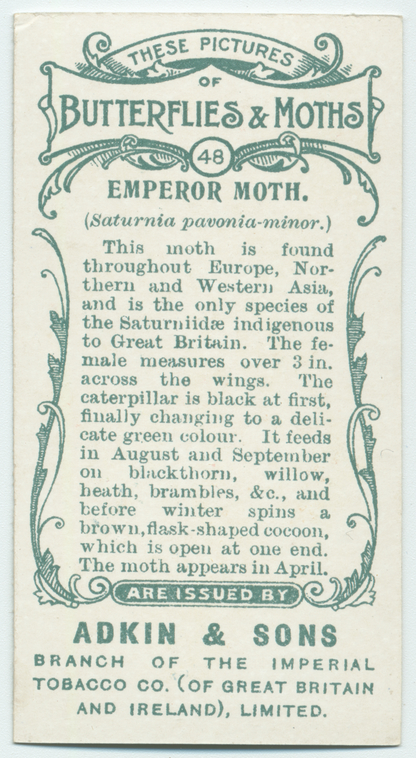 THESE PICTURES
OF
BUTTERFLIES & MOTHS
48
EMPEROR MOTH.
(Saturnia pavonia-minor.)

This moth is found throughout Europe, Northern and Western Asia, and is the only species of the Saturniidæ indigenous to Great Britain. The female measures over 3 in. across the wings. The caterpillar is black at first, finally changing to a delicate green colour. It feeds in August and September on blackthorn, willow, heath, brambles, &c., and before winter spins a brown, flask-shaped cocoon, which is open at one end. The moth appears in April.

ARE ISSUED BY
ADKIN & SONS
BRANCH OF THE IMPERIAL TOBACCO CO. (OF GREAT BRITAIN AND IRELAND), LIMITED.